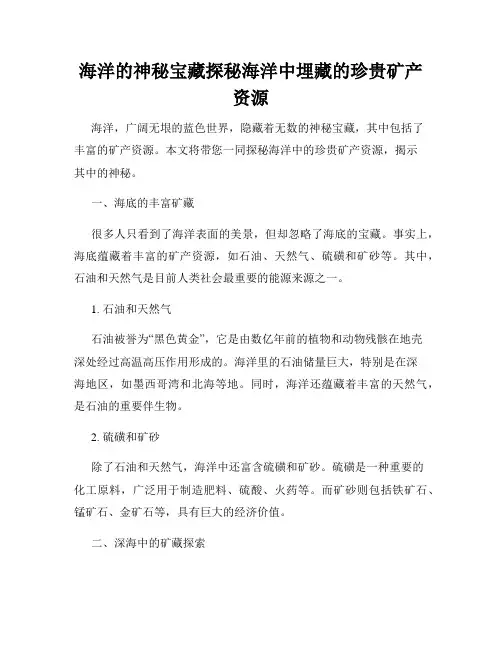 海洋的神秘宝藏探秘海洋中埋藏的珍贵矿产资源

海洋，广阔无垠的蓝色世界，隐藏着无数的神秘宝藏，其中包括了丰富的矿产资源。本文将带您一同探秘海洋中的珍贵矿产资源，揭示其中的神秘。

一、海底的丰富矿藏

很多人只看到了海洋表面的美景，但却忽略了海底的宝藏。事实上，海底蕴藏着丰富的矿产资源，如石油、天然气、硫磺和矿砂等。其中，石油和天然气是目前人类社会最重要的能源来源之一。

1. 石油和天然气

石油被誉为“黑色黄金”，它是由数亿年前的植物和动物残骸在地壳深处经过高温高压作用形成的。海洋里的石油储量巨大，特别是在深海地区，如墨西哥湾和北海等地。同时，海洋还蕴藏着丰富的天然气，是石油的重要伴生物。

2. 硫磺和矿砂

除了石油和天然气，海洋中还富含硫磺和矿砂。硫磺是一种重要的化工原料，广泛用于制造肥料、硫酸、火药等。而矿砂则包括铁矿石、锰矿石、金矿石等，具有巨大的经济价值。

二、深海中的矿藏探索